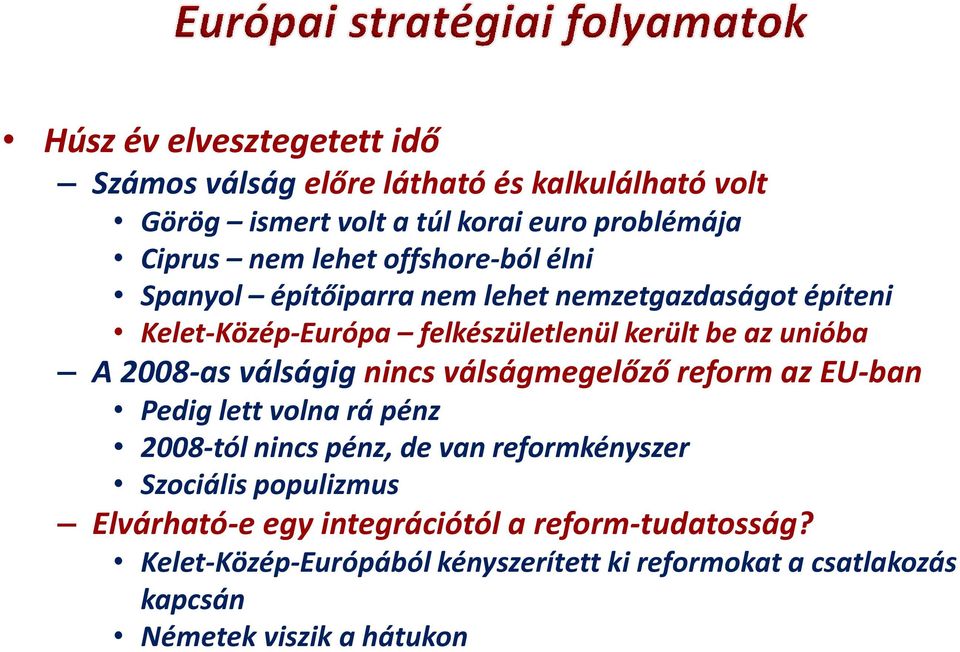 Európai stratégiai folyamatok

• Húsz év elvesztegetett idő
– Számos válság előre látható és kalkulálható volt
• Görög – ismert volt a túl korai euro problémája
• Ciprus – nem lehet offshore-ból élni
• Spanyol – építőiparra nem lehet nemzetgazdaságot építeni
• Kelet-Közép-Európa – felkészületlenül került be az unióba
– A 2008-as válságig nincs válságmegelőző reform az EU-ban
• Pedig lett volna rá pénz
• 2008-tól nincs pénz, de van reformkényszer
• Szociális populizmus
– Elvárható-e egy integrációtól a reform-tudatosság?
• Kelet-Közép-Európából kényszerített ki reformokat a csatlakozás kapcsán
• Németek viszik a hátukon